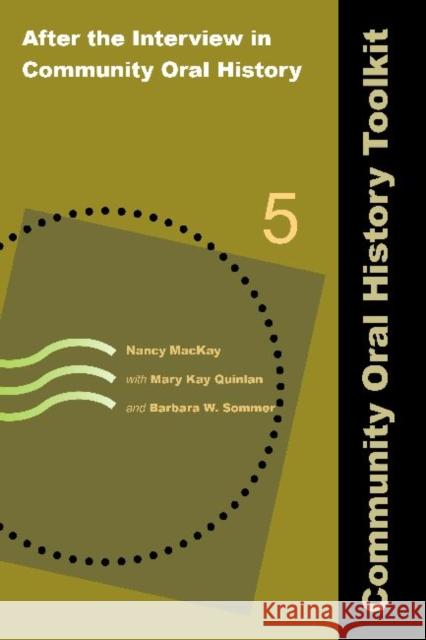 After the Interview in Community Oral History

5

Nancy MacKay
with Mary Kay Quinlan
and Barbara W. Sommer

Community Oral History Toolkit